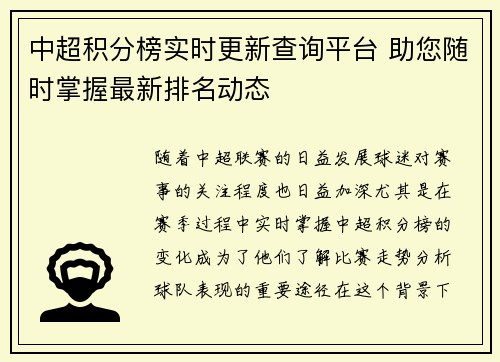 中超积分榜实时更新查询平台 助您随时掌握最新排名动态

随着中超联赛的日益发展球迷对赛事的关注程度也日益加深尤其是在赛季过程中实时掌握中超积分榜的变化成为了他们了解比赛走势分析球队表现的重要途径在这个背景下